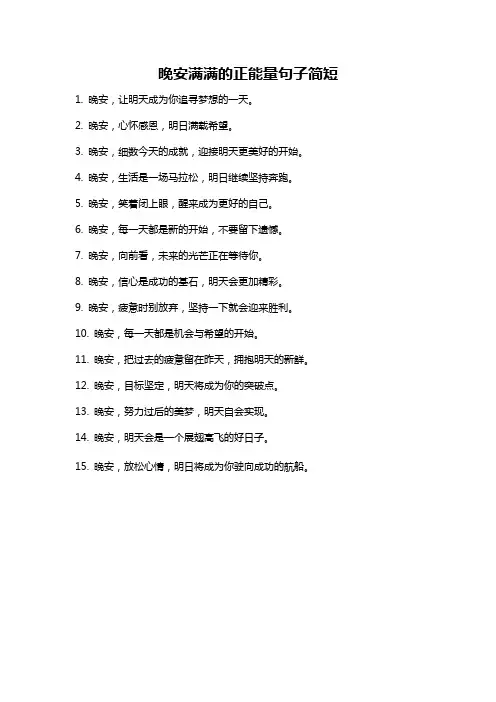 晚安满满的正能量句子简短

1. 晚安，让明天成为你追寻梦想的一天。

2. 晚安，心怀感恩，明日满载希望。

3. 晚安，细数今天的成就，迎接明天更美好的开始。

4. 晚安，生活是一场马拉松，明日继续坚持奔跑。

5. 晚安，笑着闭上眼，醒来成为更好的自己。

6. 晚安，每一天都是新的开始，不要留下遗憾。

7. 晚安，向前看，未来的光芒正在等待你。

8. 晚安，信心是成功的基石，明天会更加精彩。

9. 晚安，疲惫时别放弃，坚持一下就会迎来胜利。

10. 晚安，每一天都是机会与希望的开始。

11. 晚安，把过去的疲惫留在昨天，拥抱明天的新鲜。

12. 晚安，目标坚定，明天将成为你的突破点。

13. 晚安，努力过后的美梦，明天自会实现。

14. 晚安，明天会是一个展翅高飞的好日子。

15. 晚安，放松心情，明日将成为你驶向成功的航船。